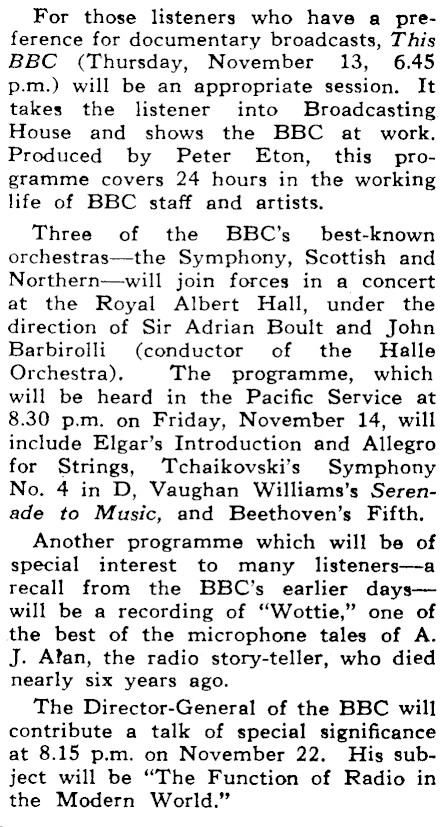 For those listeners who have a preference for documentary broadcasts, This BBC (Thursday, November 13, 6.45 p.m.) will be an appropriate session. It takes the listener into Broadcasting House and shows the BBC at work. Produced by Peter Eton, this programme covers 24 hours in the working life of BBC staff and artists.

Three of the BBC's best-known orchestras—the Symphony, Scottish and Northern—will join forces in a concert at the Royal Albert Hall, under the direction of Sir Adrian Boult and John Barbirolli (conductor of the Halle Orchestra). The programme, which will be heard in the Pacific Service at 8.30 p.m. on Friday, November 14, will include Elgar's Introduction and Allegro for Strings, Tchaikovski's Symphony No. 4 in D, Vaughan Williams's Serenade to Music, and Beethoven's Fifth.

Another programme which will be of special interest to many listeners—a recall from the BBC's earlier days—will be a recording of "Wottie," one of the best of the microphone tales of A. J. Alan, the radio story-teller, who died nearly six years ago.

The Director-General of the BBC will contribute a talk of special significance at 8.15 p.m. on November 22. His subject will be "The Function of Radio in the Modern World."